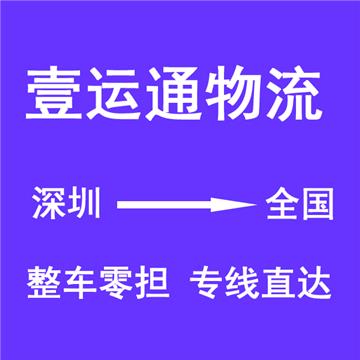 壹运通物流

深圳 全国

整车零担 专线直达